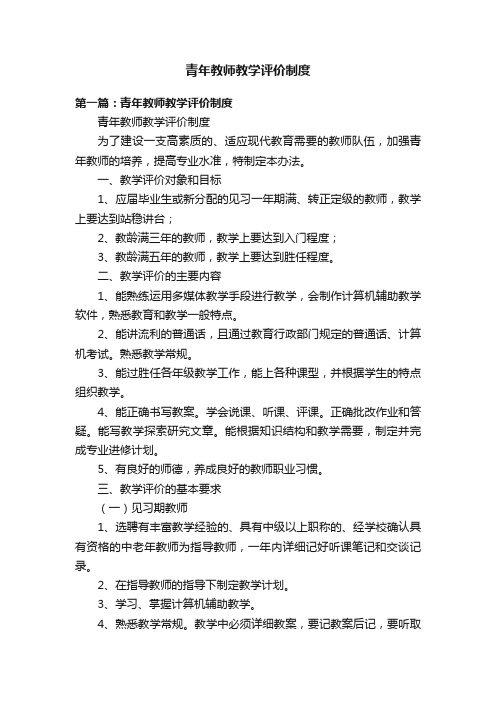 青年教师教学评价制度

第一篇：青年教师教学评价制度

青年教师教学评价制度

为了建设一支高素质的、适应现代教育需要的教师队伍，加强青年教师的培养，提高专业水准，特制定本办法。

一、教学评价对象和目标

1、应届毕业生或新分配的见习一年期满、转正定级的教师，教学上要达到站稳讲台；

2、教龄满三年的教师，教学上要达到入门程度；

3、教龄满五年的教师，教学上要达到胜任程度。

二、教学评价的主要内容

1、能熟练运用多媒体教学手段进行教学，会制作计算机辅助教学软件，熟悉教育和教学一般特点。

2、能讲流利的普通话，且通过教育行政部门规定的普通话、计算机考试。熟悉教学常规。

3、能过胜任各年级教学工作，能上各种课型，并根据学生的特点组织教学。

4、能正确书写教案。学会说课、听课、评课。正确批改作业和答疑。能写教学探索研究文章。能根据知识结构和教学需要，制定并完成专业进修计划。

5、有良好的师德，养成良好的教师职业习惯。

三、教学评价的基本要求

（一）见习期教师

1、选聘有丰富教学经验的、具有中级以上职称的、经学校确认具有资格的中老年教师为指导教师，一年内详细记好听课笔记和交谈记录。

2、在指导教师的指导下制定教学计划。

3、学习、掌握计算机辅助教学。

4、熟悉教学常规。教学中必须详细教案，要记教案后记，要听取